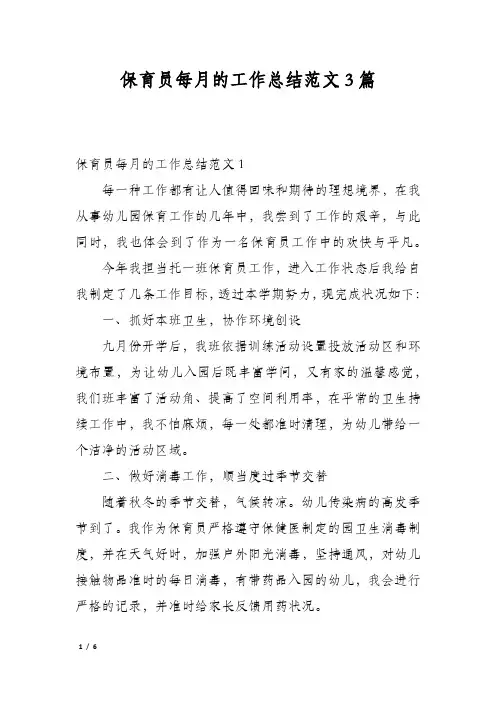 保育员每月的工作总结范文3篇

保育员每月的工作总结范文1

每一种工作都有让人值得回味和期待的理想境界，在我从事幼儿园保育工作的几年中，我尝到了工作的艰辛，与此同时，我也体会到了作为一名保育员工作中的欢快与平凡。

今年我担当托一班保育员工作，进入工作状态后我给自我制定了几条工作目标，透过本学期努力，现完成状况如下：

一、抓好本班卫生，协作环境创设

九月份开学后，我班依据训练活动设置投放活动区和环境布置，为让幼儿入园后既丰富学问，又有家的温馨感觉，我们班丰富了活动角、提高了空间利用率，在平常的卫生持续工作中，我不怕麻烦，每一处都准时清理，为幼儿带给一个洁净的活动区域。

二、做好消毒工作，顺当度过季节交替

随着秋冬的季节交替，气候转凉。幼儿传染病的高发季节到了。我作为保育员严格遵守保健医制定的园卫生消毒制度，并在天气好时，加强户外阳光消毒，坚持通风，对幼儿接触物品准时的每日消毒，有带药品入园的幼儿，我会进行严格的记录，并准时给家长反馈用药状况。

1 / 6